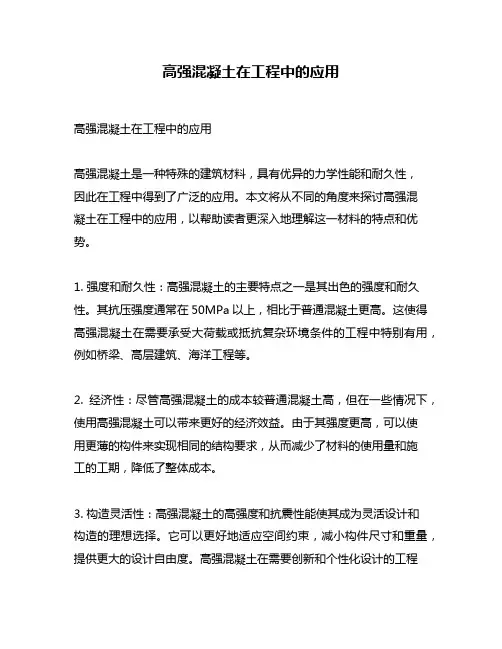 高强混凝土在工程中的应用

高强混凝土在工程中的应用

高强混凝土是一种特殊的建筑材料，具有优异的力学性能和耐久性，因此在工程中得到了广泛的应用。本文将从不同的角度来探讨高强混凝土在工程中的应用，以帮助读者更深入地理解这一材料的特点和优势。

1. 强度和耐久性：高强混凝土的主要特点之一是其出色的强度和耐久性。其抗压强度通常在 50MPa 以上，相比于普通混凝土更高。这使得高强混凝土在需要承受大荷载或抵抗复杂环境条件的工程中特别有用，例如桥梁、高层建筑、海洋工程等。

2. 经济性：尽管高强混凝土的成本较普通混凝土高，但在一些情况下，使用高强混凝土可以带来更好的经济效益。由于其强度更高，可以使用更薄的构件来实现相同的结构要求，从而减少了材料的使用量和施工的工期，降低了整体成本。

3. 构造灵活性：高强混凝土的高强度和抗震性能使其成为灵活设计和构造的理想选择。它可以更好地适应空间约束，减小构件尺寸和重量，提供更大的设计自由度。高强混凝土在需要创新和个性化设计的工程